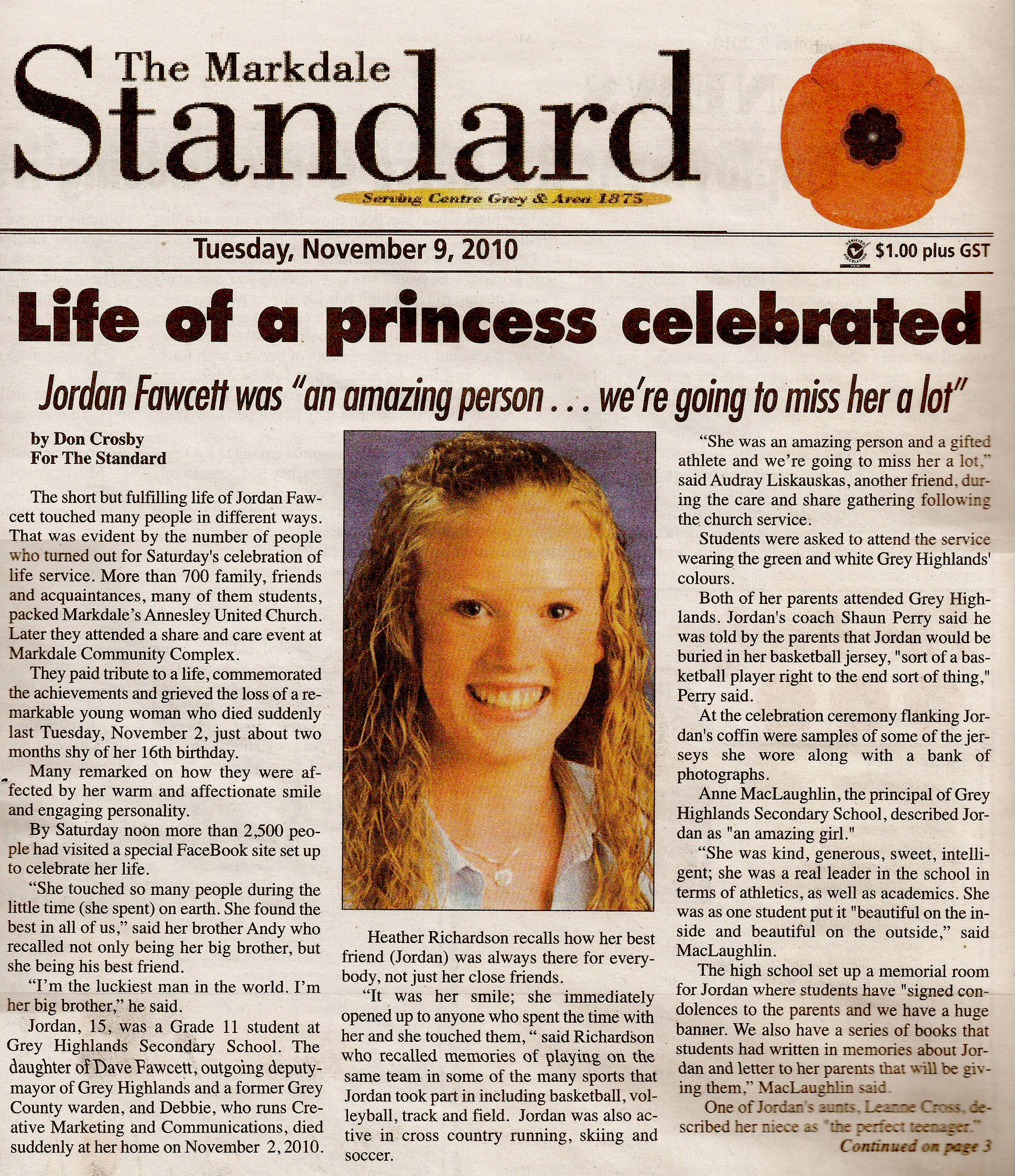 The Markdale Standard

Serving Centre Grey & Area 1875

Tuesday, November 9, 2010

$1.00 plus GST

Life of a princess celebrated

Jordan Fawcett was "an amazing person . . . we're going to miss her a lot"

by Don Crosby
For The Standard

The short but fulfilling life of Jordan Fawcett touched many people in different ways. That was evident by the number of people who turned out for Saturday's celebration of life service. More than 700 family, friends and acquaintances, many of them students, packed Markdale's Annesley United Church. Later they attended a share and care event at Markdale Community Complex.

They paid tribute to a life, commemorated the achievements and grieved the loss of a remarkable young woman who died suddenly last Tuesday, November 2, just about two months shy of her 16th birthday.

Many remarked on how they were affected by her warm and affectionate smile and engaging personality.

By Saturday noon more than 2,500 people had visited a special FaceBook site set up to celebrate her life.

"She touched so many people during the little time (she spent) on earth. She found the best in all of us," said her brother Andy who recalled not only being her big brother, but she being his best friend.

"I'm the luckiest man in the world. I'm her big brother," he said.

Jordan, 15, was a Grade 11 student at Grey Highlands Secondary School. The daughter of Dave Fawcett, outgoing deputy-mayor of Grey Highlands and a former Grey County warden, and Debbie, who runs Creative Marketing and Communications, died suddenly at her home on November 2, 2010.

Heather Richardson recalls how her best friend (Jordan) was always there for everybody, not just her close friends.

"It was her smile; she immediately opened up to anyone who spent the time with her and she touched them, " said Richardson who recalled memories of playing on the same team in some of the many sports that Jordan took part in including basketball, volleyball, track and field. Jordan was also active in cross country running, skiing and soccer.

"She was an amazing person and a gifted athlete and we're going to miss her a lot," said Audray Liskauskas, another friend, during the care and share gathering following the church service.

Students were asked to attend the service wearing the green and white Grey Highlands' colours.

Both of her parents attended Grey Highlands. Jordan's coach Shaun Perry said he was told by the parents that Jordan would be buried in her basketball jersey, "sort of a basketball player right to the end sort of thing," Perry said.

At the celebration ceremony flanking Jordan's coffin were samples of some of the jerseys she wore along with a bank of photographs.

Anne MacLaughlin, the principal of Grey Highlands Secondary School, described Jordan as "an amazing girl."

"She was kind, generous, sweet, intelligent; she was a real leader in the school in terms of athletics, as well as academics. She was as one student put it "beautiful on the inside and beautiful on the outside," said MacLaughlin.

The high school set up a memorial room for Jordan where students have "signed condolences to the parents and we have a huge banner. We also have a series of books that students had written in memories about Jordan and letter to her parents that will be giving them," MacLaughlin said.

One of Jordan's aunts, Leanne Cross, described her niece as "the perfect teenager."

Continued on page 3